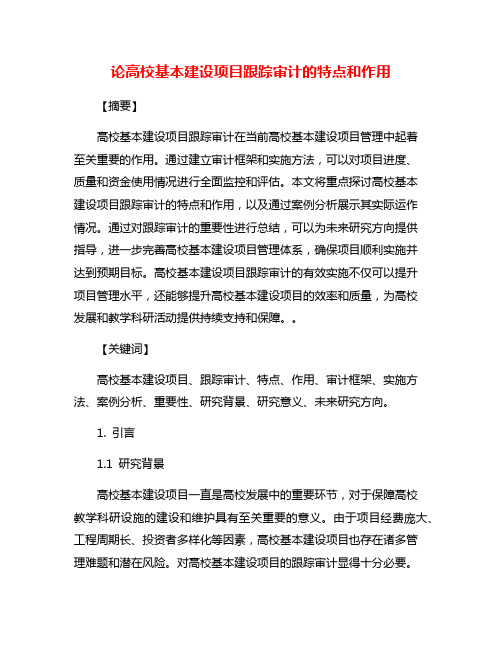 论高校基本建设项目跟踪审计的特点和作用

【摘要】

高校基本建设项目跟踪审计在当前高校基本建设项目管理中起着至关重要的作用。通过建立审计框架和实施方法，可以对项目进度、质量和资金使用情况进行全面监控和评估。本文将重点探讨高校基本建设项目跟踪审计的特点和作用，以及通过案例分析展示其实际运作情况。通过对跟踪审计的重要性进行总结，可以为未来研究方向提供指导，进一步完善高校基本建设项目管理体系，确保项目顺利实施并达到预期目标。高校基本建设项目跟踪审计的有效实施不仅可以提升项目管理水平，还能够提升高校基本建设项目的效率和质量，为高校发展和教学科研活动提供持续支持和保障。。

【关键词】

高校基本建设项目、跟踪审计、特点、作用、审计框架、实施方法、案例分析、重要性、研究背景、研究意义、未来研究方向。

1. 引言

1.1 研究背景

高校基本建设项目一直是高校发展中的重要环节，对于保障高校教学科研设施的建设和维护具有至关重要的意义。由于项目经费庞大、工程周期长、投资者多样化等因素，高校基本建设项目也存在诸多管理难题和潜在风险。对高校基本建设项目的跟踪审计显得十分必要。